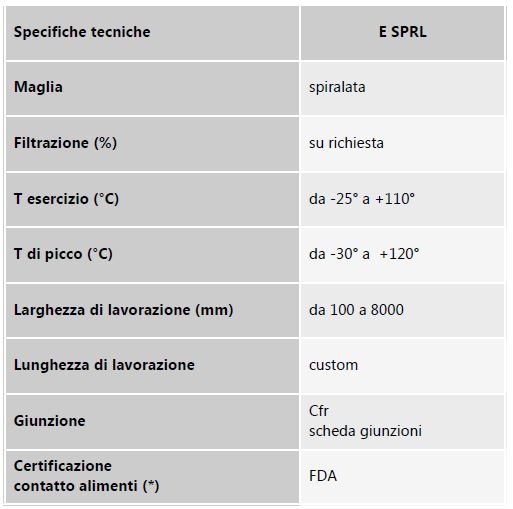 | Specifiche tecniche | E SPRL |
|---|---|
| Maglia | spiralata |
| Filtrazione (%) | su richiesta |
| T esercizio (°C) | da -25° a +110° |
| T di picco (°C) | da -30° a +120° |
| Larghezza di lavorazione (mm) | da 100 a 8000 |
| Lunghezza di lavorazione | custom |
| Giunzione | Cfr scheda giunzioni |
| Certificazione contatto alimenti (*) | FDA |